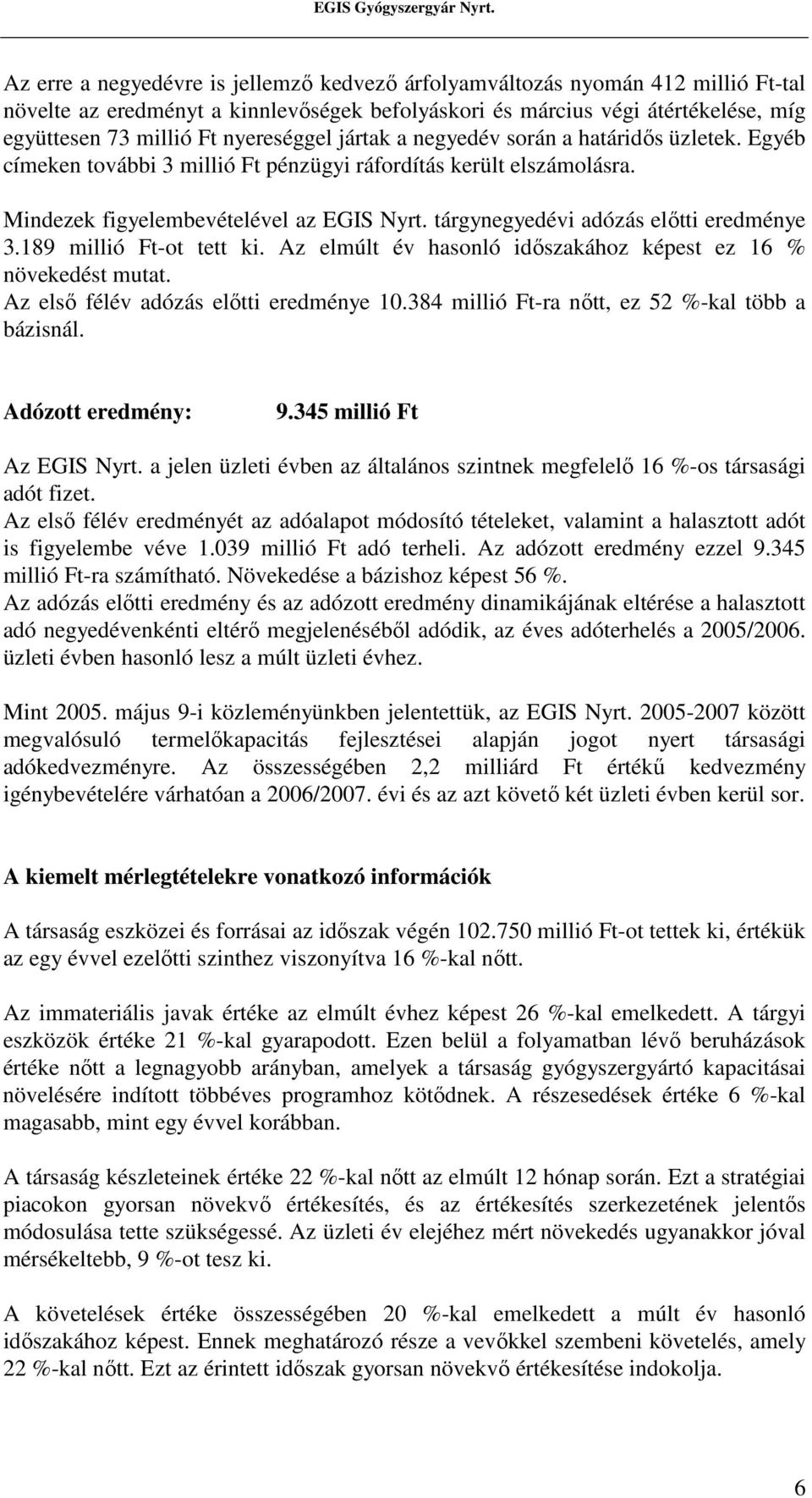 EGIS Gyógyszergyár Nyrt.

Az erre a negyedévre is jellemző kedvező árfolyamváltozás nyomán 412 millió Ft-tal növelte az eredményt a kinnlevőségek befolyáskori és március végi átértékelése, míg együttesen 73 millió Ft nyereséggel jártak a negyedév során a határidős üzletek. Egyéb címeken további 3 millió Ft pénzügyi ráfordítás került elszámolásra.

Mindezek figyelembevételével az EGIS Nyrt. tárgynegyedévi adózás előtti eredménye 3.189 millió Ft-ot tett ki. Az elmúlt év hasonló időszakához képest ez 16 % növekedést mutat.
Az első félév adózás előtti eredménye 10.384 millió Ft-ra nőtt, ez 52 %-kal több a bázisnál.

Adózott eredmény: 9.345 millió Ft

Az EGIS Nyrt. a jelen üzleti évben az általános szintnek megfelelő 16 %-os társasági adót fizet.
Az első félév eredményét az adóalapot módosító tételeket, valamint a halasztott adót is figyelembe véve 1.039 millió Ft adó terheli. Az adózott eredmény ezzel 9.345 millió Ft-ra számítható. Növekedése a bázishoz képest 56 %.
Az adózás előtti eredmény és az adózott eredmény dinamikájának eltérése a halasztott adó negyedévenkénti eltérő megjelenéséből adódik, az éves adóterhelés a 2005/2006. üzleti évben hasonló lesz a múlt üzleti évhez.

Mint 2005. május 9-i közleményünkben jelentettük, az EGIS Nyrt. 2005-2007 között megvalósuló termelőkapacitás fejlesztései alapján jogot nyert társasági adókedvezményre. Az összességében 2,2 milliárd Ft értékű kedvezmény igénybevételére várhatóan a 2006/2007. évi és az azt követő két üzleti évben kerül sor.

A kiemelt mérlegtételekre vonatkozó információk

A társaság eszközei és forrásai az időszak végén 102.750 millió Ft-ot tettek ki, értékük az egy évvel ezelőtti szinthez viszonyítva 16 %-kal nőtt.

Az immateriális javak értéke az elmúlt évhez képest 26 %-kal emelkedett. A tárgyi eszközök értéke 21 %-kal gyarapodott. Ezen belül a folyamatban lévő beruházások értéke nőtt a legnagyobb arányban, amelyek a társaság gyógyszergyártó kapacitásai növelésére indított többéves programhoz kötődnek. A részesedések értéke 6 %-kal magasabb, mint egy évvel korábban.

A társaság készleteinek értéke 22 %-kal nőtt az elmúlt 12 hónap során. Ezt a stratégiai piacokon gyorsan növekvő értékesítés, és az értékesítés szerkezetének jelentős módosulása tette szükségessé. Az üzleti év elejéhez mért növekedés ugyanakkor jóval mérsékeltebb, 9 %-ot tesz ki.

A követelések értéke összességében 20 %-kal emelkedett a múlt év hasonló időszakához képest. Ennek meghatározó része a vevőkkel szembeni követelés, amely 22 %-kal nőtt. Ezt az érintett időszak gyorsan növekvő értékesítése indokolja.

6